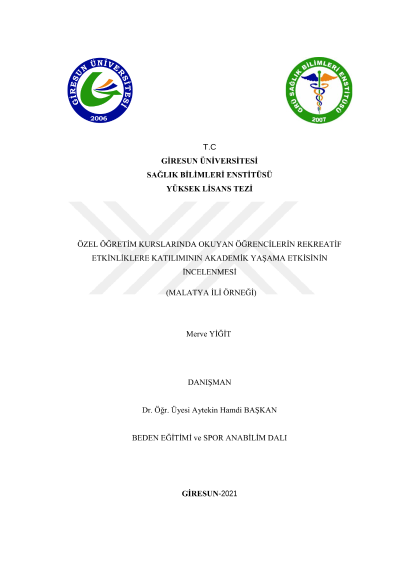 GİRESUN ÜNİVERSİTESİ
2006

GRÜ SAĞLIK BİLİMLERİ ENSTİTÜSÜ
2007

T.C
GİRESUN ÜNİVERSİTESİ
SAĞLIK BİLİMLERİ ENSTİTÜSÜ
YÜKSEK LİSANS TEZİ

ÖZEL ÖĞRETİM KURSLARINDA OKUYAN ÖĞRENCİLERİN REKREATİF ETKİNLİKLERE KATILIMININ AKADEMİK YAŞAMA ETKİSİNİN İNCELENMESİ

(MALATYA İLİ ÖRNEĞİ)

Merve YİĞİT

DANIŞMAN

Dr. Öğr. Üyesi Aytekin Hamdi BAŞKAN

BEDEN EĞİTİMİ ve SPOR ANABİLİM DALI

GİRESUN-2021